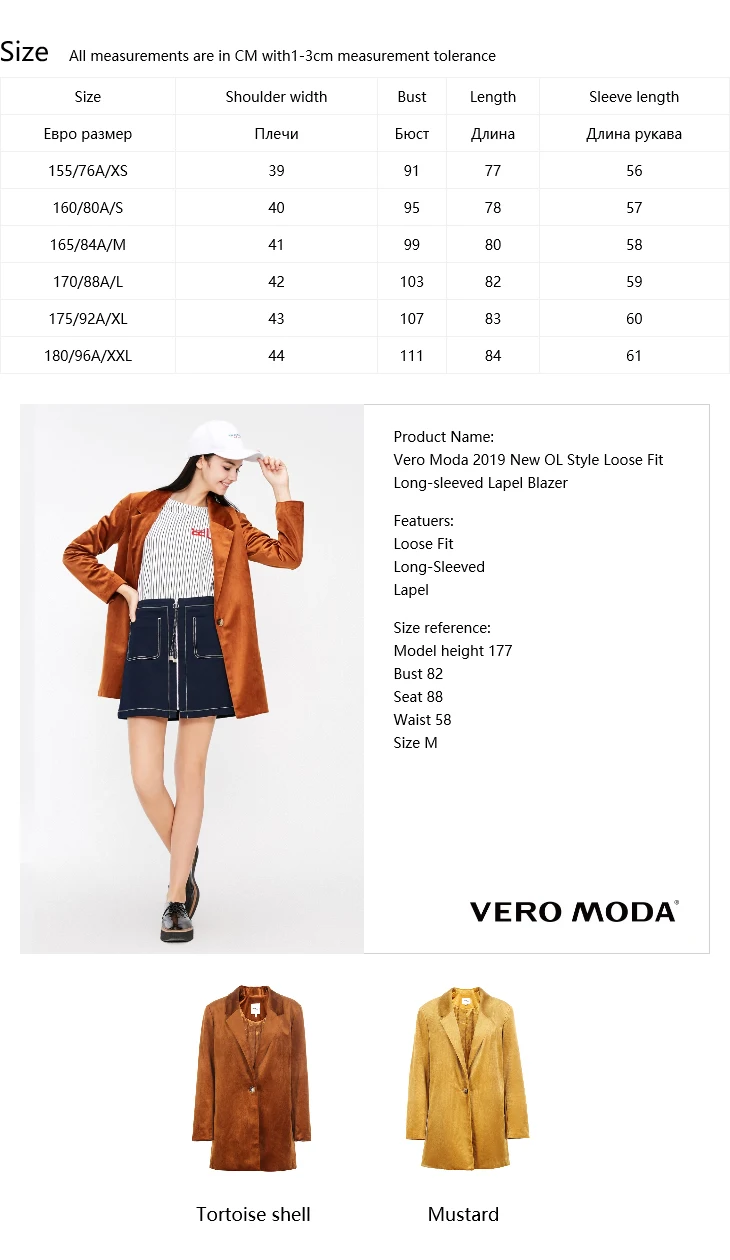 Size All measurements are in CM with1-3cm measurement tolerance

| Size | Shoulder width | Bust | Length | Sleeve length |
|---|---|---|---|---|
| Евро размер | Плечи | Бюст | Длина | Длина рукава |
| 155/76A/XS | 39 | 91 | 77 | 56 |
| 160/80A/S | 40 | 95 | 78 | 57 |
| 165/84A/M | 41 | 99 | 80 | 58 |
| 170/88A/L | 42 | 103 | 82 | 59 |
| 175/92A/XL | 43 | 107 | 83 | 60 |
| 180/96A/XXL | 44 | 111 | 84 | 61 |

Product Name:
Vero Moda 2019 New OL Style Loose Fit Long-sleeved Lapel Blazer

Featuers:
Loose Fit
Long-Sleeved
Lapel

Size reference:
Model height 177
Bust 82
Seat 88
Waist 58
Size M

VERO MODA®

Tortoise shell

Mustard